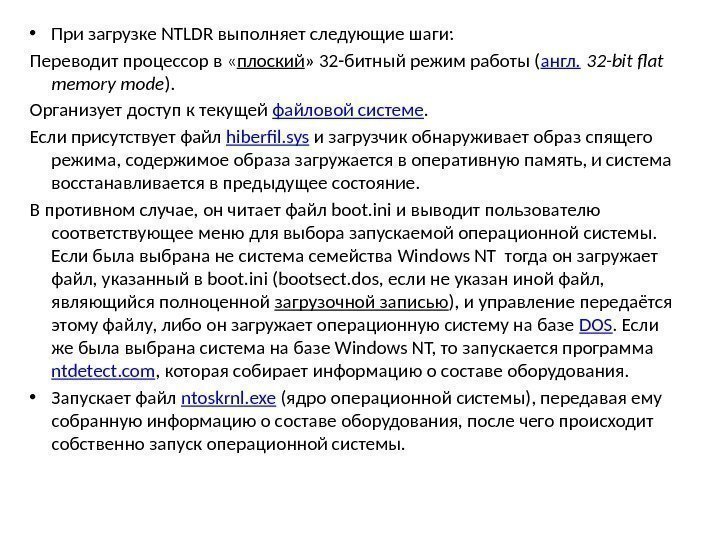 • При загрузке NTLDR выполняет следующие шаги:

Переводит процессор в «плоский» 32-битный режим работы (англ. 32-bit flat memory mode).

Организует доступ к текущей файловой системе.

Если присутствует файл hiberfil.sys и загрузчик обнаруживает образ спящего режима, содержимое образа загружается в оперативную память, и система восстанавливается в предыдущее состояние.

В противном случае, он читает файл boot.ini и выводит пользователю соответствующее меню для выбора запускаемой операционной системы. Если была выбрана не система семейства Windows NT  тогда он загружает файл, указанный в boot.ini (bootsect.dos, если не указан иной файл, являющийся полноценной загрузочной записью), и управление передаётся этому файлу, либо он загружает операционную систему на базе DOS. Если же была выбрана система на базе Windows NT, то запускается программа ntdetect.com, которая собирает информацию о составе оборудования.

• Запускает файл ntoskrnl.exe (ядро операционной системы), передавая ему собранную информацию о составе оборудования, после чего происходит собственно запуск операционной системы.